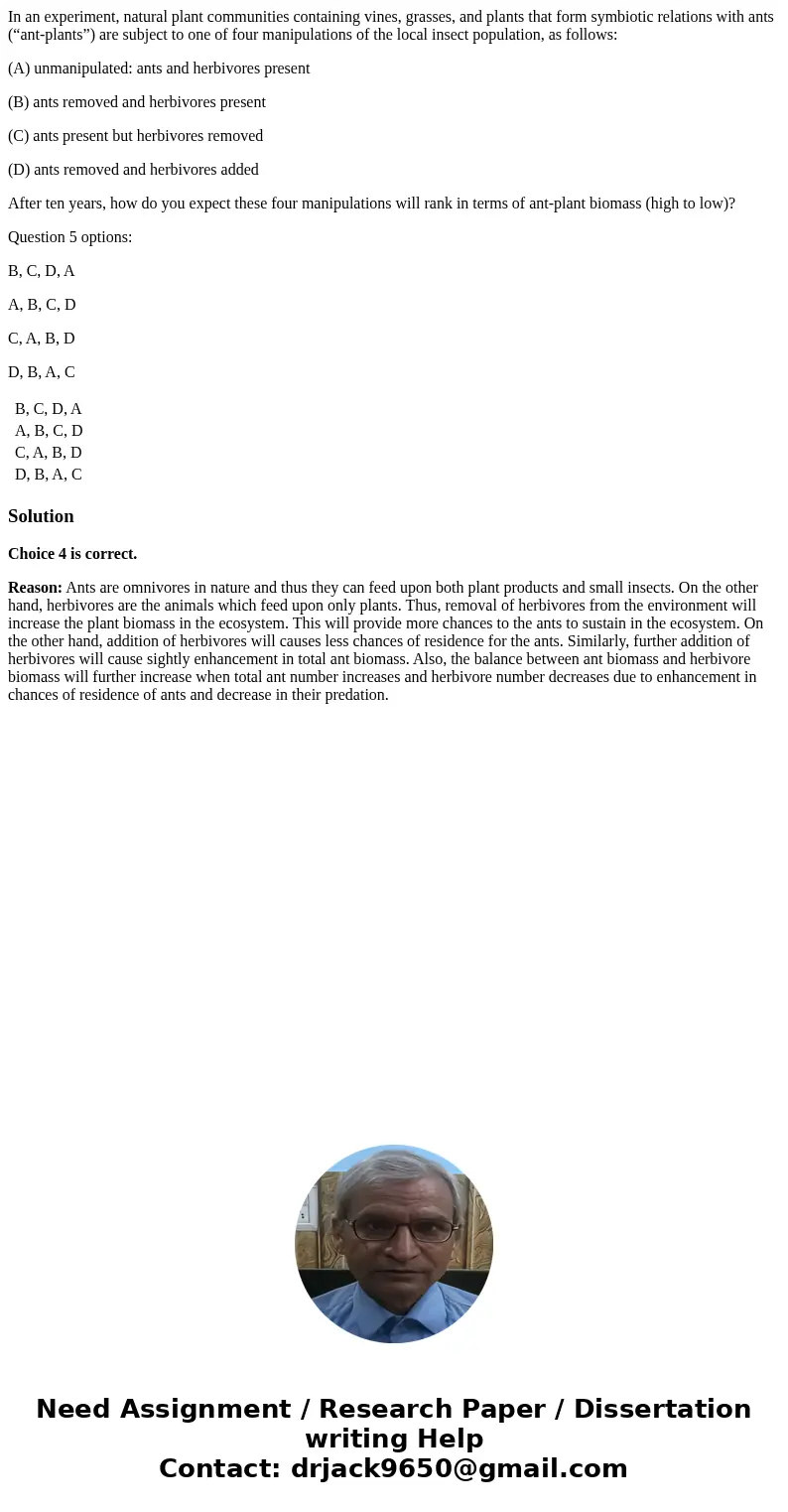 In an experiment, natural plant communities containing vines, grasses, and plants that form symbiotic relations with ants (“ant-plants”) are subject to one of four manipulations of the local insect population, as follows:

(A) unmanipulated: ants and herbivores present

(B) ants removed and herbivores present

(C) ants present but herbivores removed

(D) ants removed and herbivores added

After ten years, how do you expect these four manipulations will rank in terms of ant-plant biomass (high to low)?

Question 5 options:

B, C, D, A

A, B, C, D

C, A, B, D

D, B, A, C

B, C, D, A
A, B, C, D
C, A, B, D
D, B, A, C

Solution

Choice 4 is correct.

Reason: Ants are omnivores in nature and thus they can feed upon both plant products and small insects. On the other hand, herbivores are the animals which feed upon only plants. Thus, removal of herbivores from the environment will increase the plant biomass in the ecosystem. This will provide more chances to the ants to sustain in the ecosystem. On the other hand, addition of herbivores will causes less chances of residence for the ants. Similarly, further addition of herbivores will cause sightly enhancement in total ant biomass. Also, the balance between ant biomass and herbivore biomass will further increase when total ant number increases and herbivore number decreases due to enhancement in chances of residence of ants and decrease in their predation.

Need Assignment / Research Paper / Dissertation writing Help
Contact: drjack9650@gmail.com